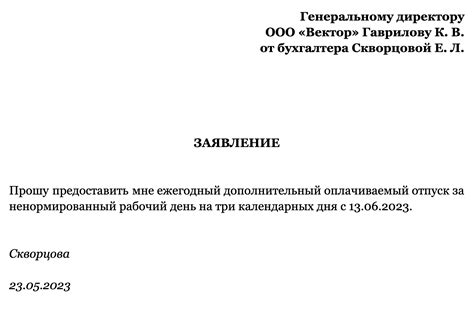 Генеральному директору
ООО «Вектор» Гаврилову К. В.
от бухгалтера Скворцовой Е. Л.

ЗАЯВЛЕНИЕ

Прошу предоставить мне ежегодный дополнительный оплачиваемый отпуск за ненормированный рабочий день на три календарных дня с 13.06.2023.

Скворцова

23.05.2023